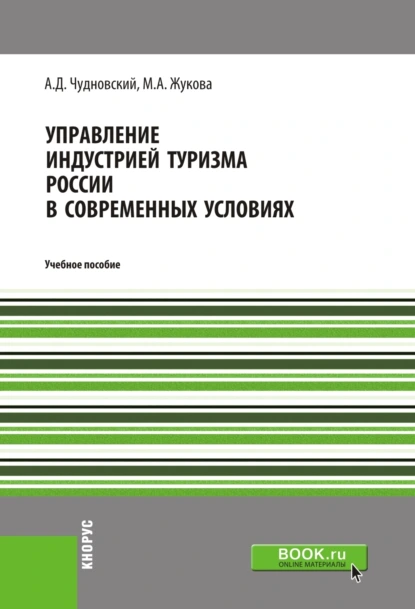 А.Д. Чудновский, М.А. Жукова

УПРАВЛЕНИЕ ИНДУСТРИЕЙ ТУРИЗМА РОССИИ В СОВРЕМЕННЫХ УСЛОВИЯХ

Учебное пособие

КНОРУС

BOOK.ru
ONLINE МАТЕРИАЛЫ